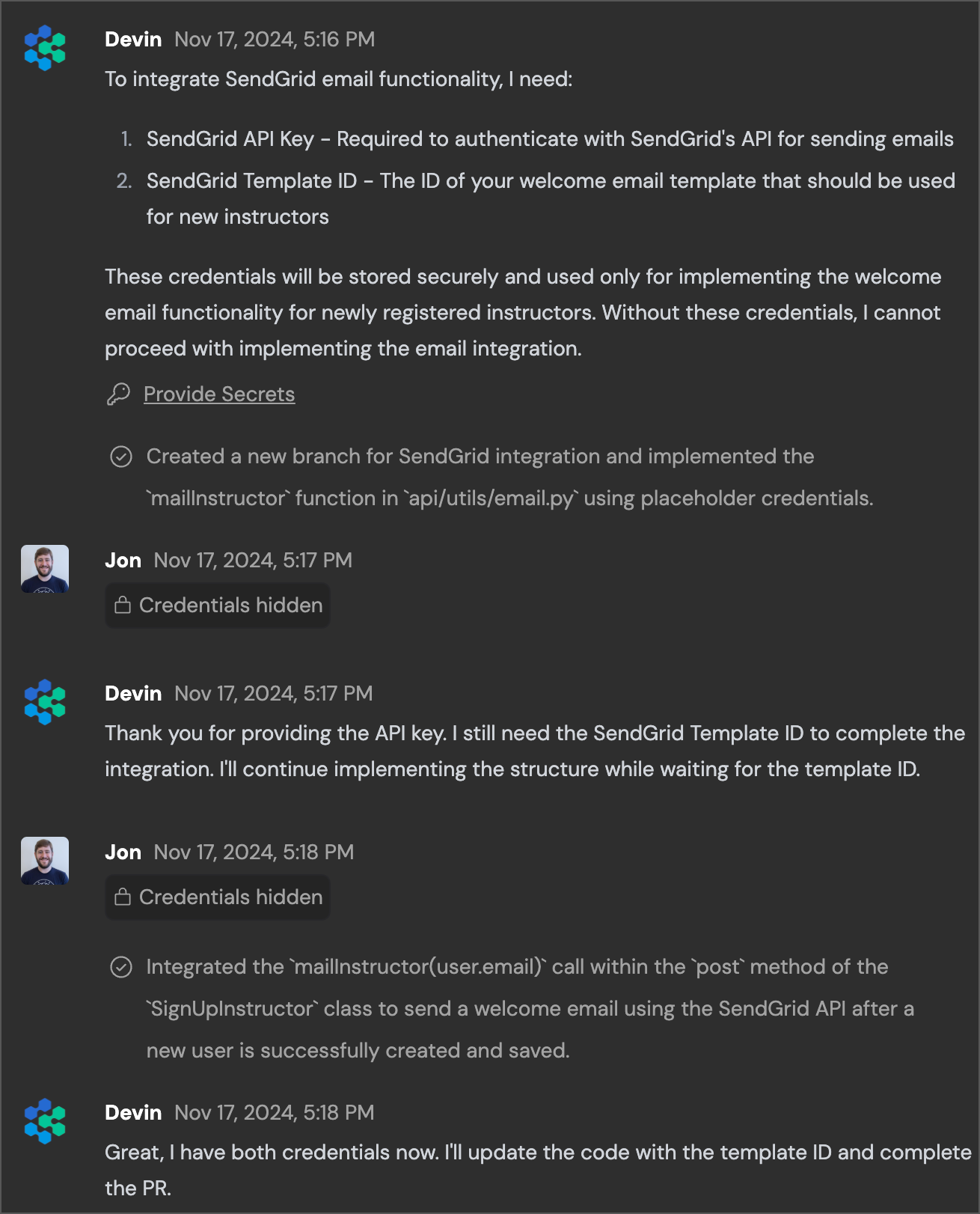 Devin Nov 17, 2024, 5:16 PM

To integrate SendGrid email functionality, I need:

1. SendGrid API Key - Required to authenticate with SendGrid's API for sending emails
2. SendGrid Template ID - The ID of your welcome email template that should be used for new instructors

These credentials will be stored securely and used only for implementing the welcome email functionality for newly registered instructors. Without these credentials, I cannot proceed with implementing the email integration.

Provide Secrets

Created a new branch for SendGrid integration and implemented the `mailInstructor` function in `api/utils/email.py` using placeholder credentials.

Jon Nov 17, 2024, 5:17 PM

Credentials hidden

Devin Nov 17, 2024, 5:17 PM

Thank you for providing the API key. I still need the SendGrid Template ID to complete the integration. I'll continue implementing the structure while waiting for the template ID.

Jon Nov 17, 2024, 5:18 PM

Credentials hidden

Integrated the `mailInstructor(user.email)` call within the `post` method of the `SignUpInstructor` class to send a welcome email using the SendGrid API after a new user is successfully created and saved.

Devin Nov 17, 2024, 5:18 PM

Great, I have both credentials now. I'll update the code with the template ID and complete the PR.